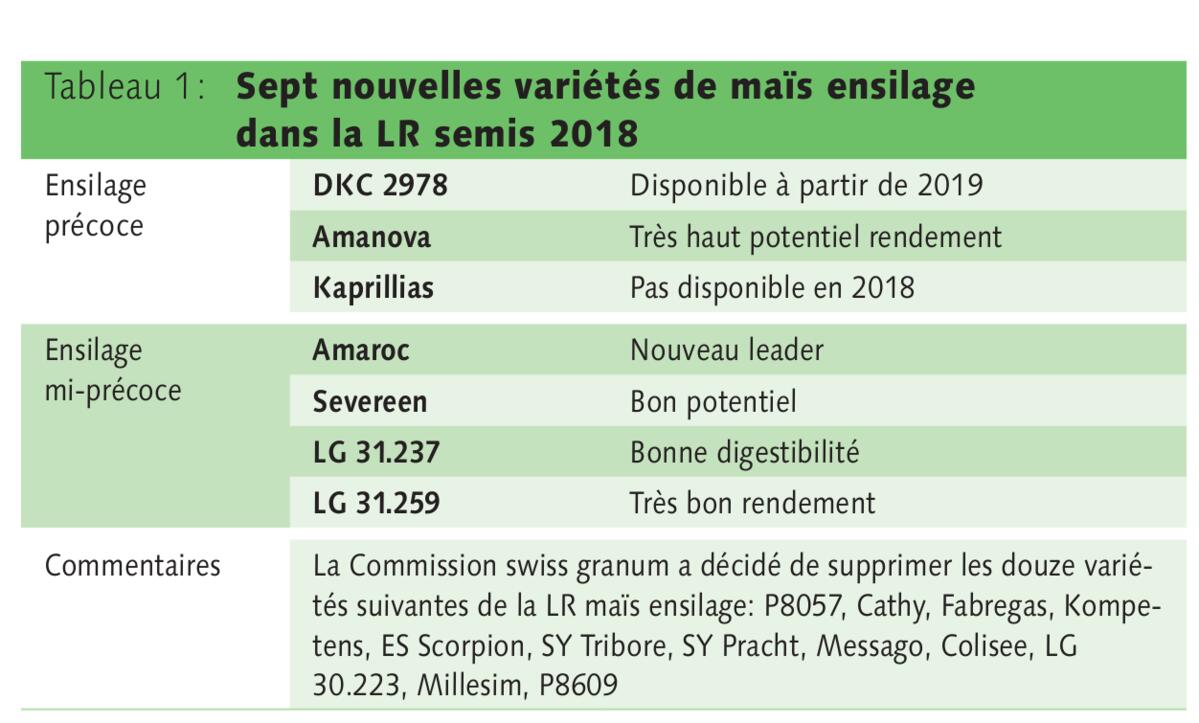 Tableau 1: **Sept nouvelles variétés de maïs ensilage dans la LR semis 2018**

| | | |
|---|---|---|
| Ensilage précoce | **DKC 2978** | Disponible à partir de 2019 |
| | **Amanova** | Très haut potentiel rendement |
| | **Kaprillias** | Pas disponible en 2018 |
| Ensilage mi-précoce | **Amaroc** | Nouveau leader |
| | **Severeen** | Bon potentiel |
| | **LG 31.237** | Bonne digestibilité |
| | **LG 31.259** | Très bon rendement |
| Commentaires | La Commission swiss granum a décidé de supprimer les douze variétés suivantes de la LR maïs ensilage: P8057, Cathy, Fabregas, Kompetens, ES Scorpion, SY Tribore, SY Pracht, Messago, Colisee, LG 30.223, Millesim, P8609 | |